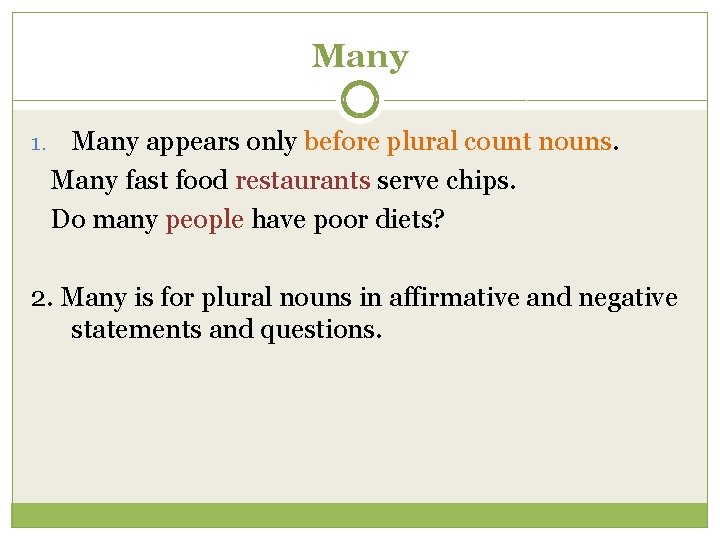 Many

1. Many appears only before plural count nouns.

Many fast food restaurants serve chips.

Do many people have poor diets?

2. Many is for plural nouns in affirmative and negative statements and questions.